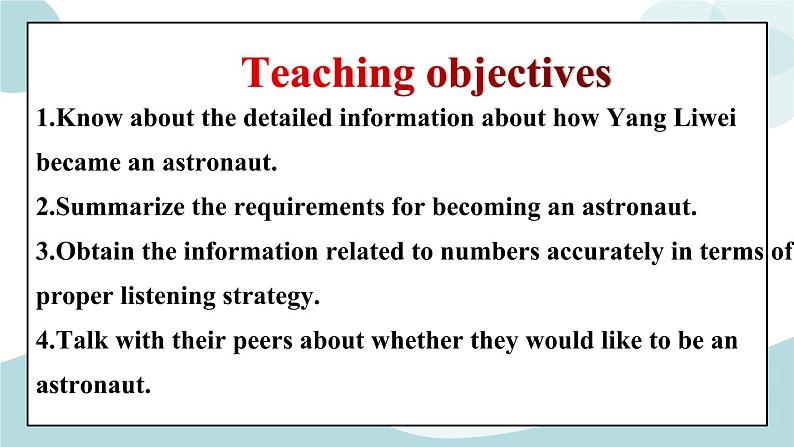 Teaching objectives

1.Know about the detailed information about how Yang Liwei became an astronaut.

2.Summarize the requirements for becoming an astronaut.

3.Obtain the information related to numbers accurately in terms of proper listening strategy.

4.Talk with their peers about whether they would like to be an astronaut.